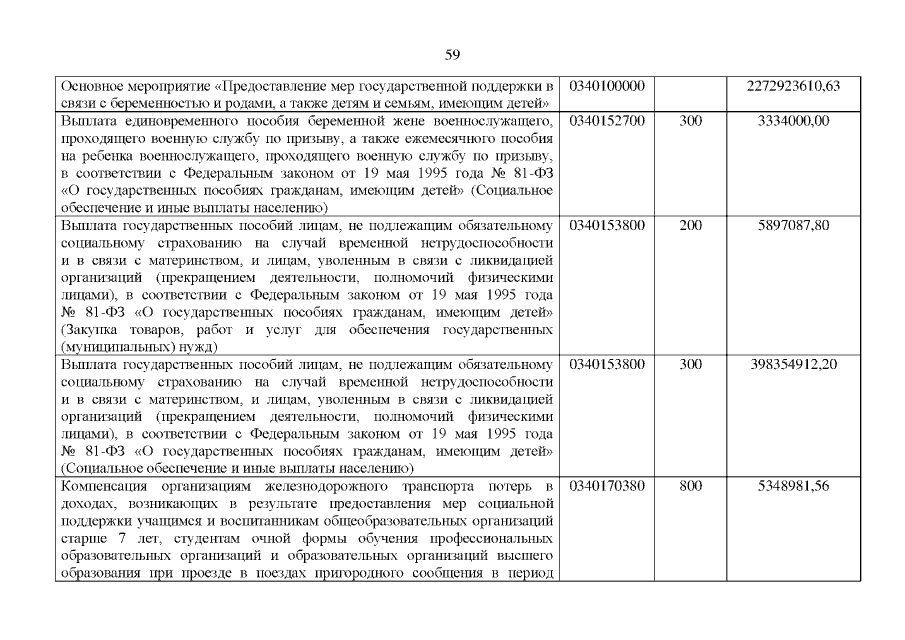 59

| | | | |
|---|---|---|---|
| Основное мероприятие «Предоставление мер государственной поддержки в связи с беременностью и родами, а также детям и семьям, имеющим детей» | 0340100000 | | 2272923610,63 |
| Выплата единовременного пособия беременной жене военнослужащего, проходящего военную службу по призыву, а также ежемесячного пособия на ребенка военнослужащего, проходящего военную службу по призыву, в соответствии с Федеральным законом от 19 мая 1995 года № 81-ФЗ «О государственных пособиях гражданам, имеющим детей» (Социальное обеспечение и иные выплаты населению) | 0340152700 | 300 | 3334000,00 |
| Выплата государственных пособий лицам, не подлежащим обязательному социальному страхованию на случай временной нетрудоспособности и в связи с материнством, и лицам, уволенным в связи с ликвидацией организаций (прекращением деятельности, полномочий физическими лицами), в соответствии с Федеральным законом от 19 мая 1995 года № 81-ФЗ «О государственных пособиях гражданам, имеющим детей» (Закупка товаров, работ и услуг для обеспечения государственных (муниципальных) нужд) | 0340153800 | 200 | 5897087,80 |
| Выплата государственных пособий лицам, не подлежащим обязательному социальному страхованию на случай временной нетрудоспособности и в связи с материнством, и лицам, уволенным в связи с ликвидацией организаций (прекращением деятельности, полномочий физическими лицами), в соответствии с Федеральным законом от 19 мая 1995 года № 81-ФЗ «О государственных пособиях гражданам, имеющим детей» (Социальное обеспечение и иные выплаты населению) | 0340153800 | 300 | 398354912,20 |
| Компенсация организациям железнодорожного транспорта потерь в доходах, возникающих в результате предоставления мер социальной поддержки учащимся и воспитанникам общеобразовательных организаций старше 7 лет, студентам очной формы обучения профессиональных образовательных организаций и образовательных организаций высшего образования при проезде в поездах пригородного сообщения в период | 0340170380 | 800 | 5348981,56 |